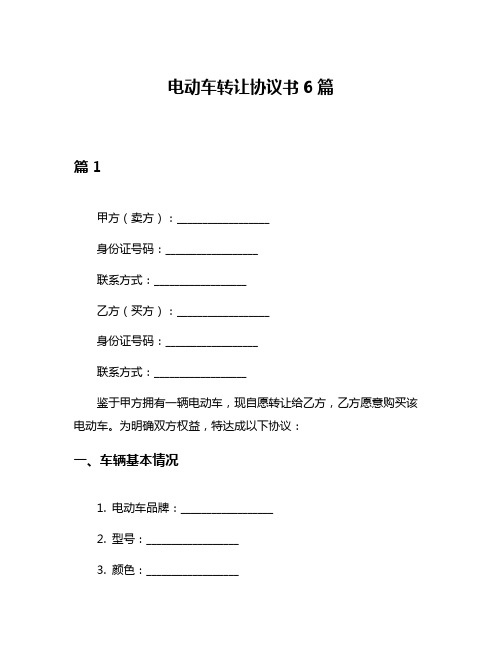 电动车转让协议书 6 篇

篇 1

甲方（卖方）：________________

身份证号码：________________

联系方式：________________

乙方（买方）：________________

身份证号码：________________

联系方式：________________

鉴于甲方拥有一辆电动车，现自愿转让给乙方，乙方愿意购买该电动车。为明确双方权益，特达成以下协议：

一、车辆基本情况

1. 电动车品牌：________________

2. 型号：________________

3. 颜色：________________